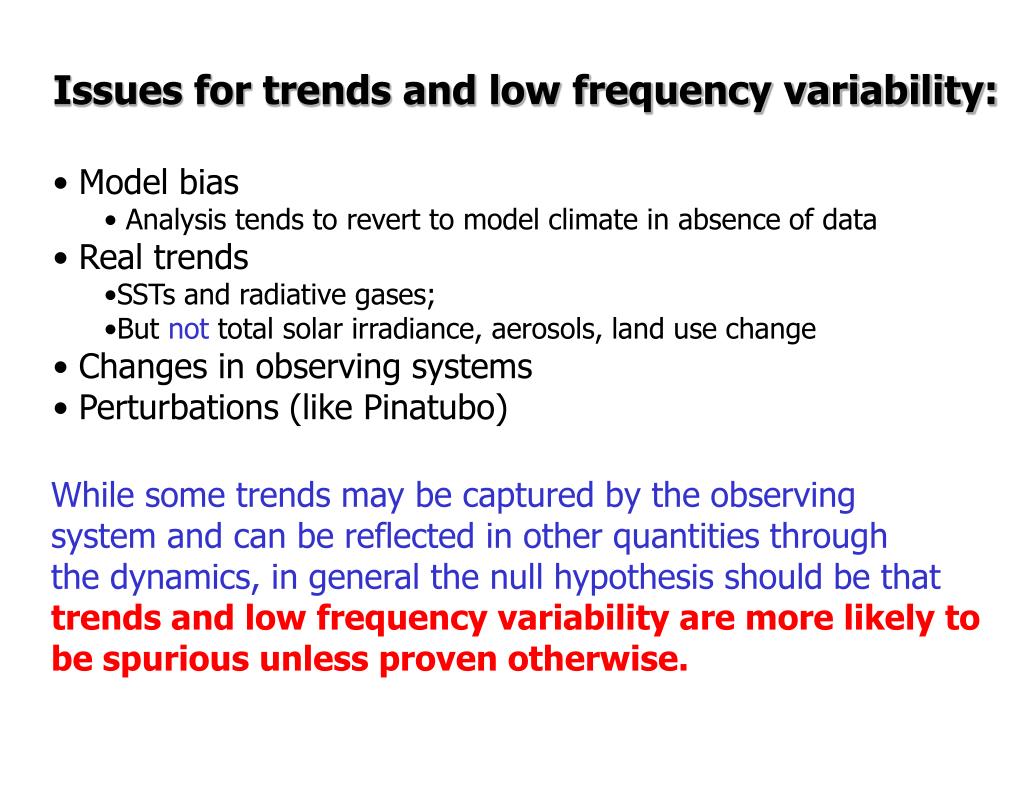 Issues for trends and low frequency variability:

• Model bias
• Analysis tends to revert to model climate in absence of data
• Real trends
•SSTs and radiative gases;
•But not total solar irradiance, aerosols, land use change
• Changes in observing systems
• Perturbations (like Pinatubo)

While some trends may be captured by the observing system and can be reflected in other quantities through the dynamics, in general the null hypothesis should be that trends and low frequency variability are more likely to be spurious unless proven otherwise.